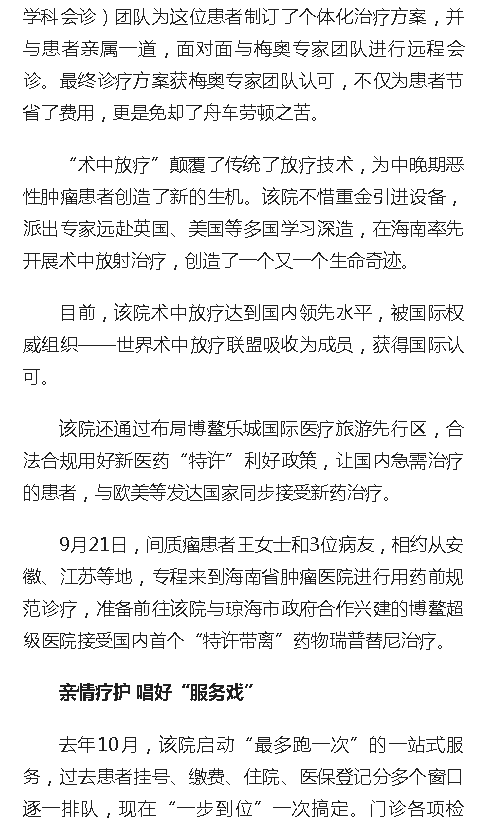 学科会诊）团队为这位患者制订了个体化治疗方案，并与患者亲属一道，面对面与梅奥专家团队进行远程会诊。最终诊疗方案获梅奥专家团队认可，不仅为患者节省了费用，更是免却了舟车劳顿之苦。

“术中放疗”颠覆了传统了放疗技术，为中晚期恶性肿瘤患者创造了新的生机。该院不惜重金引进设备，派出专家远赴英国、美国等多国学习深造，在海南率先开展术中放射治疗，创造了一个又一个生命奇迹。

目前，该院术中放疗达到国内领先水平，被国际权威组织——世界术中放疗联盟吸收为成员，获得国际认可。

该院还通过布局博鳌乐城国际医疗旅游先行区，合法合规用好新医药“特许”利好政策，让国内急需治疗的患者，与欧美等发达国家同步接受新药治疗。

9月21日，间质瘤患者王女士和3位病友，相约从安徽、江苏等地，专程来到海南省肿瘤医院进行用药前规范诊疗，准备前往该院与琼海市政府合作兴建的博鳌超级医院接受国内首个“特许带离”药物瑞普替尼治疗。

亲情疗护 唱好“服务戏”

去年10月，该院启动“最多跑一次”的一站式服务，过去患者挂号、缴费、住院、医保登记分多个窗口逐一排队，现在“一步到位”一次搞定。门诊各项检